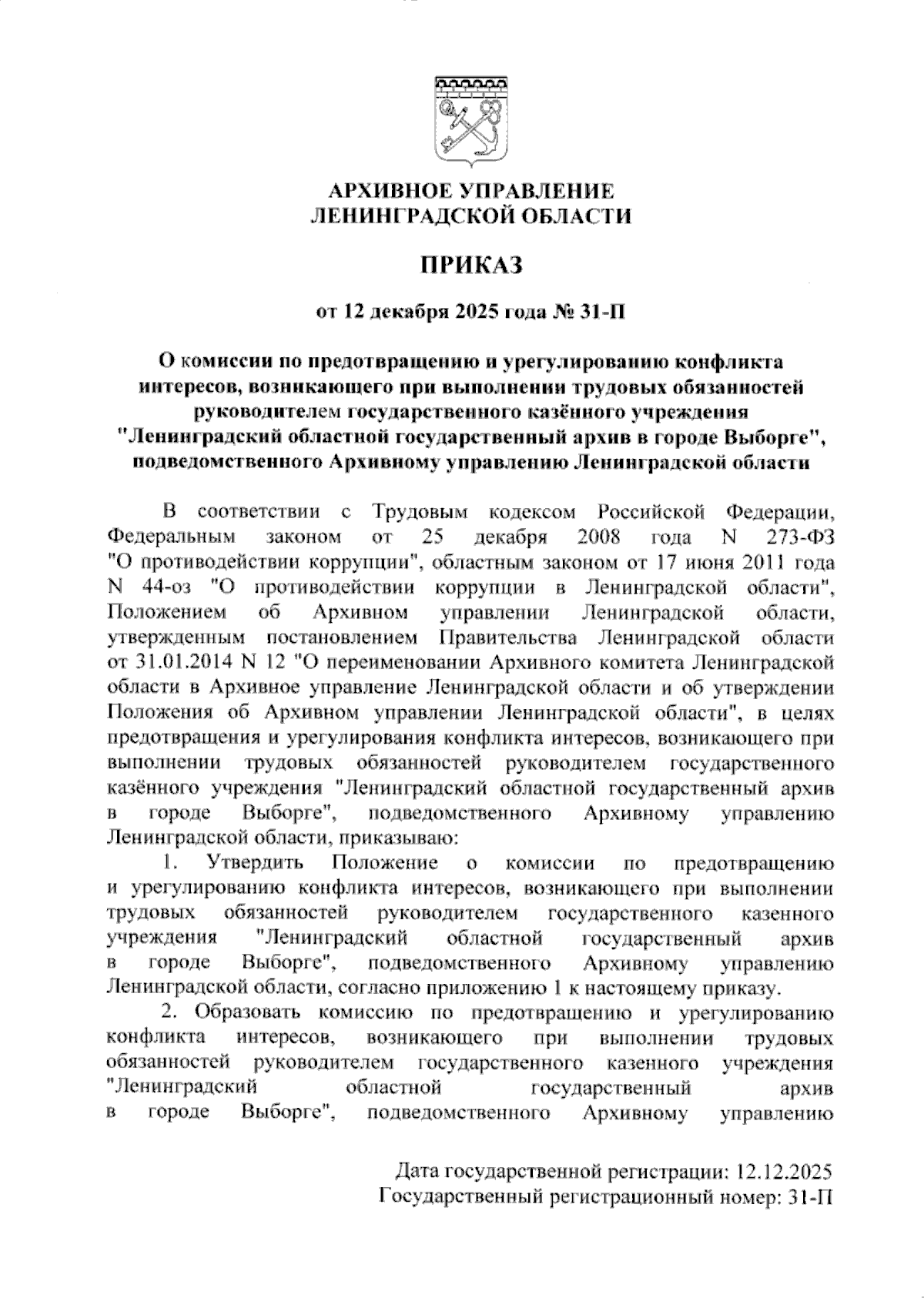 АРХИВНОЕ УПРАВЛЕНИЕ
ЛЕНИНГРАДСКОЙ ОБЛАСТИ

ПРИКАЗ

от 12 декабря 2025 года № 31-П

О комиссии по предотвращению и урегулированию конфликта интересов, возникающего при выполнении трудовых обязанностей руководителем государственного казённого учреждения "Ленинградский областной государственный архив в городе Выборге", подведомственного Архивному управлению Ленинградской области

В соответствии с Трудовым кодексом Российской Федерации, Федеральным законом от 25 декабря 2008 года N 273-ФЗ "О противодействии коррупции", областным законом от 17 июня 2011 года N 44-оз "О противодействии коррупции в Ленинградской области", Положением об Архивном управлении Ленинградской области, утвержденным постановлением Правительства Ленинградской области от 31.01.2014 N 12 "О переименовании Архивного комитета Ленинградской области в Архивное управление Ленинградской области и об утверждении Положения об Архивном управлении Ленинградской области", в целях предотвращения и урегулирования конфликта интересов, возникающего при выполнении трудовых обязанностей руководителем государственного казённого учреждения "Ленинградский областной государственный архив в городе Выборге", подведомственного Архивному управлению Ленинградской области, приказываю:

1. Утвердить Положение о комиссии по предотвращению и урегулированию конфликта интересов, возникающего при выполнении трудовых обязанностей руководителем государственного казенного учреждения "Ленинградский областной государственный архив в городе Выборге", подведомственного Архивному управлению Ленинградской области, согласно приложению 1 к настоящему приказу.

2. Образовать комиссию по предотвращению и урегулированию конфликта интересов, возникающего при выполнении трудовых обязанностей руководителем государственного казенного учреждения "Ленинградский областной государственный архив в городе Выборге", подведомственного Архивному управлению

Дата государственной регистрации: 12.12.2025
Государственный регистрационный номер: 31-П